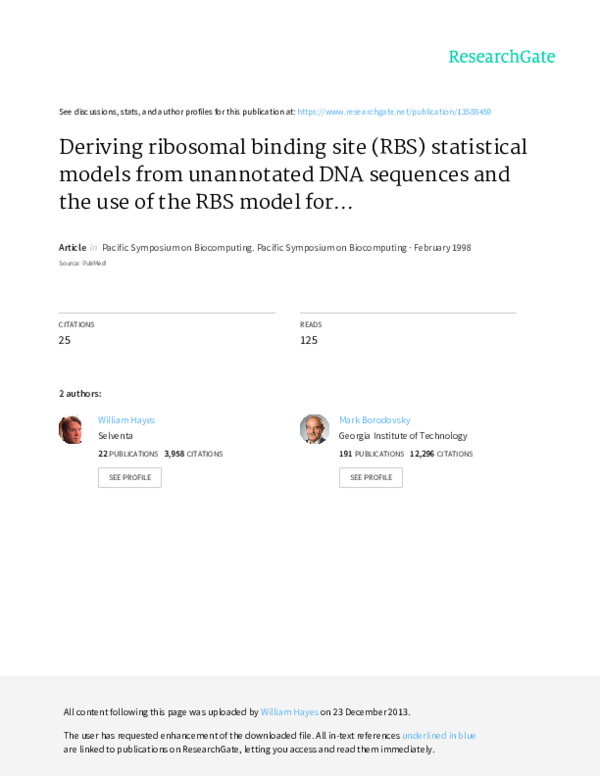 ResearchGate

See discussions, stats, and author profiles for this publication at: https://www.researchgate.net/publication/13588459

Deriving ribosomal binding site (RBS) statistical models from unannotated DNA sequences and the use of the RBS model for...

Article in Pacific Symposium on Biocomputing. Pacific Symposium on Biocomputing · February 1998

Source: PubMed

CITATIONS
25

READS
125

2 authors:

William Hayes
Selventa
22 PUBLICATIONS 3,958 CITATIONS
SEE PROFILE

Mark Borodovsky
Georgia Institute of Technology
191 PUBLICATIONS 12,296 CITATIONS
SEE PROFILE

All content following this page was uploaded by William Hayes on 23 December 2013.

The user has requested enhancement of the downloaded file. All in-text references underlined in blue are linked to publications on ResearchGate, letting you access and read them immediately.